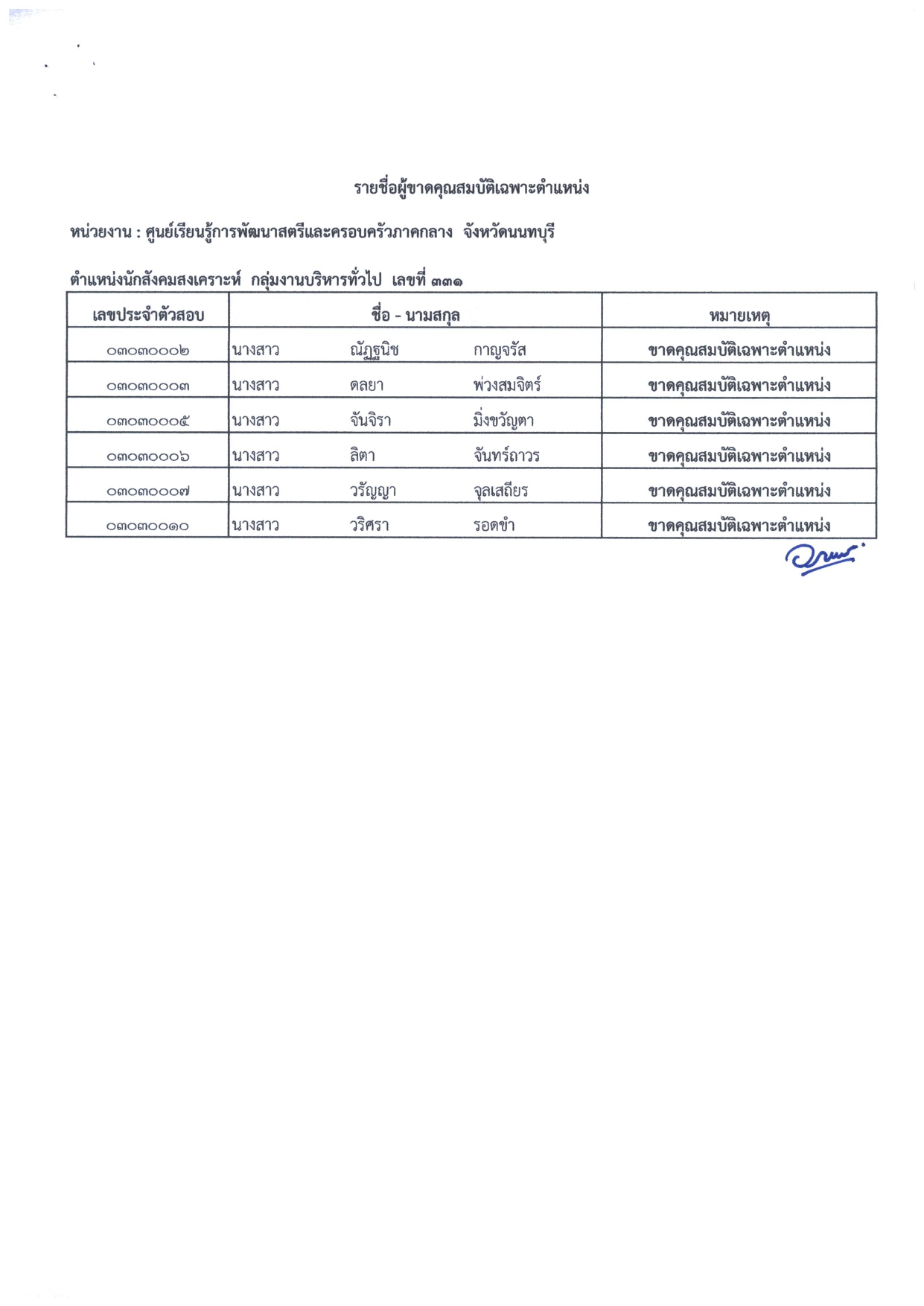 รายชื่อผู้ขาดคุณสมบัติเฉพาะตำแหน่ง

หน่วยงาน : ศูนย์เรียนรู้การพัฒนาสตรีและครอบครัวภาคกลาง จังหวัดนนทบุรี

ตำแหน่งนักสังคมสงเคราะห์ กลุ่มงานบริหารทั่วไป เลขที่ ๓๓๑

| เลขประจำตัวสอบ | ชื่อ - นามสกุล | หมายเหตุ |
|---|---|---|
| ๐๓๐๓๐๐๐๒ | นางสาว ณัฏฐนิช กาญจรัส | ขาดคุณสมบัติเฉพาะตำแหน่ง |
| ๐๓๐๓๐๐๐๓ | นางสาว ดลยา พ่วงสมจิตร์ | ขาดคุณสมบัติเฉพาะตำแหน่ง |
| ๐๓๐๓๐๐๐๕ | นางสาว จันจิรา มิ่งขวัญตา | ขาดคุณสมบัติเฉพาะตำแหน่ง |
| ๐๓๐๓๐๐๐๖ | นางสาว ลิตา จันทร์ถาวร | ขาดคุณสมบัติเฉพาะตำแหน่ง |
| ๐๓๐๓๐๐๐๗ | นางสาว วรัญญา จุลเสถียร | ขาดคุณสมบัติเฉพาะตำแหน่ง |
| ๐๓๐๓๐๐๑๐ | นางสาว วริศรา รอดขำ | ขาดคุณสมบัติเฉพาะตำแหน่ง |